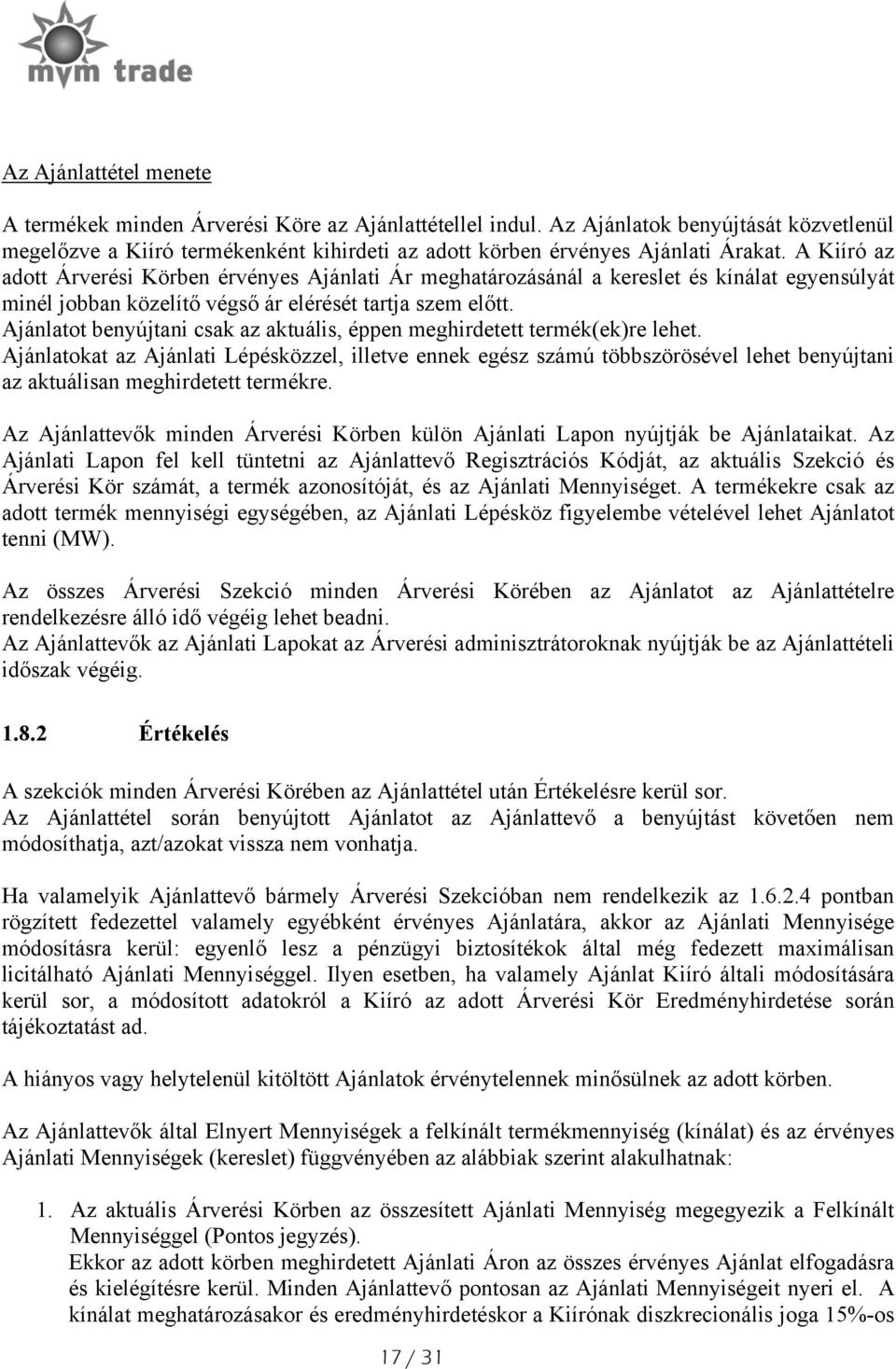 mvm trade

Az Ajánlattétel menete

A termékek minden Árverési Köre az Ajánlattétellel indul. Az Ajánlatok benyújtását közvetlenül megelőzve a Kiíró termékenként kihirdeti az adott körben érvényes Ajánlati Árakat. A Kiíró az adott Árverési Körben érvényes Ajánlati Ár meghatározásánál a kereslet és kínálat egyensúlyát minél jobban közelítő végső ár elérését tartja szem előtt.
Ajánlatot benyújtani csak az aktuális, éppen meghirdetett termék(ek)re lehet.
Ajánlatokat az Ajánlati Lépésközzel, illetve ennek egész számú többszörösével lehet benyújtani az aktuálisan meghirdetett termékre.

Az Ajánlattevők minden Árverési Körben külön Ajánlati Lapon nyújtják be Ajánlataikat. Az Ajánlati Lapon fel kell tüntetni az Ajánlattevő Regisztrációs Kódját, az aktuális Szekció és Árverési Kör számát, a termék azonosítóját, és az Ajánlati Mennyiséget. A termékekre csak az adott termék mennyiségi egységében, az Ajánlati Lépésköz figyelembe vételével lehet Ajánlatot tenni (MW).

Az összes Árverési Szekció minden Árverési Körében az Ajánlatot az Ajánlattételre rendelkezésre álló idő végéig lehet beadni.
Az Ajánlattevők az Ajánlati Lapokat az Árverési adminisztrátoroknak nyújtják be az Ajánlattételi időszak végéig.

1.8.2 Értékelés

A szekciók minden Árverési Körében az Ajánlattétel után Értékelésre kerül sor.
Az Ajánlattétel során benyújtott Ajánlatot az Ajánlattevő a benyújtást követően nem módosíthatja, azt/azokat vissza nem vonhatja.

Ha valamelyik Ajánlattevő bármely Árverési Szekcióban nem rendelkezik az 1.6.2.4 pontban rögzített fedezettel valamely egyébként érvényes Ajánlatára, akkor az Ajánlati Mennyisége módosításra kerül: egyenlő lesz a pénzügyi biztosítékok által még fedezett maximálisan licitálható Ajánlati Mennyiséggel. Ilyen esetben, ha valamely Ajánlat Kiíró általi módosítására kerül sor, a módosított adatokról a Kiíró az adott Árverési Kör Eredményhirdetése során tájékoztatást ad.

A hiányos vagy helytelenül kitöltött Ajánlatok érvénytelennek minősülnek az adott körben.

Az Ajánlattevők által Elnyert Mennyiségek a felkínált termékmennyiség (kínálat) és az érvényes Ajánlati Mennyiségek (kereslet) függvényében az alábbiak szerint alakulhatnak:

1. Az aktuális Árverési Körben az összesített Ajánlati Mennyiség megegyezik a Felkínált Mennyiséggel (Pontos jegyzés).
Ekkor az adott körben meghirdetett Ajánlati Áron az összes érvényes Ajánlat elfogadásra és kielégítésre kerül. Minden Ajánlattevő pontosan az Ajánlati Mennyiségeit nyeri el. A kínálat meghatározásakor és eredményhirdetéskor a Kiírónak diszkrecionális joga 15%-os

17 / 31